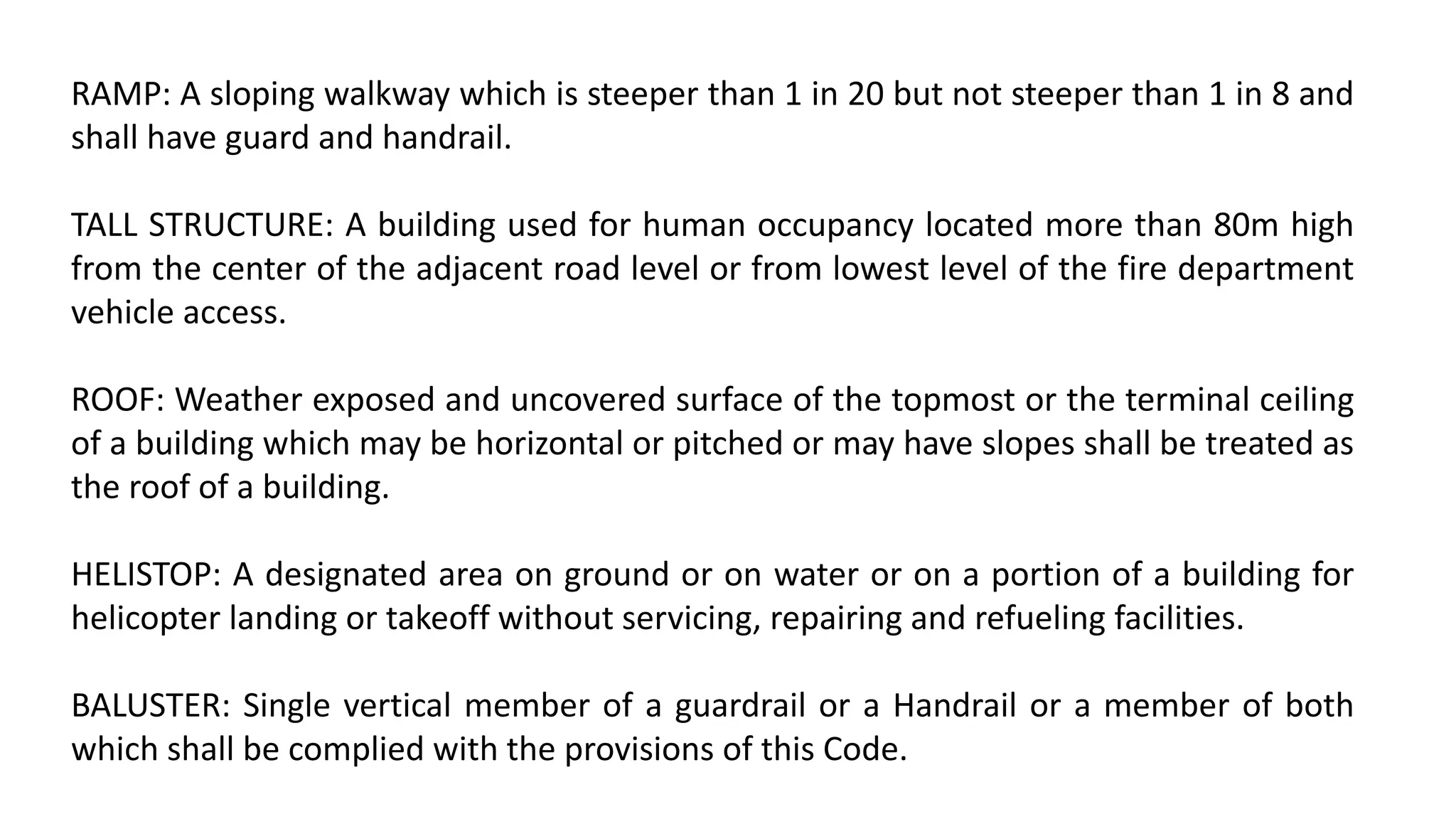 RAMP: A sloping walkway which is steeper than 1 in 20 but not steeper than 1 in 8 and shall have guard and handrail.

TALL STRUCTURE: A building used for human occupancy located more than 80m high from the center of the adjacent road level or from lowest level of the fire department vehicle access.

ROOF: Weather exposed and uncovered surface of the topmost or the terminal ceiling of a building which may be horizontal or pitched or may have slopes shall be treated as the roof of a building.

HELISTOP: A designated area on ground or on water or on a portion of a building for helicopter landing or takeoff without servicing, repairing and refueling facilities.

BALUSTER: Single vertical member of a guardrail or a Handrail or a member of both which shall be complied with the provisions of this Code.